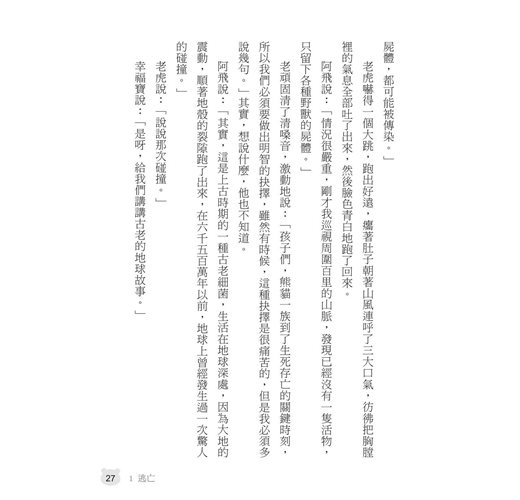 屍體，都可能被傳染。」

老虎嚇得一個大跳，跑出好遠，癟著肚子朝著山風連呼了三大口氣，彷彿把胸膛裡的氣息全部吐了出來，然後臉色青白地跑了回來。

阿飛說：「情況很嚴重，剛才我巡視周圍百里的山脈，發現已經沒有一隻活物，只留下各種野獸的屍體。」

老頑固清了清嗓音，激動地說：「孩子們，熊貓一族到了生死存亡的關鍵時刻，所以我們必須要做出明智的抉擇，雖然有時候，這種抉擇是很痛苦的，但是我必須多說幾句。」其實，想說什麼，他也不知道。

阿飛說：「其實，這是上古時期的一種古老細菌，生活在地球深處，因為大地的震動，順著地殼的裂隙跑了出來，在六千五百萬年以前，地球上曾經發生過一次驚人的碰撞。」

老虎說：「說說那次碰撞。」

幸福寶說：「是呀，給我們講講古老的地球故事。」

27 1 逃亡